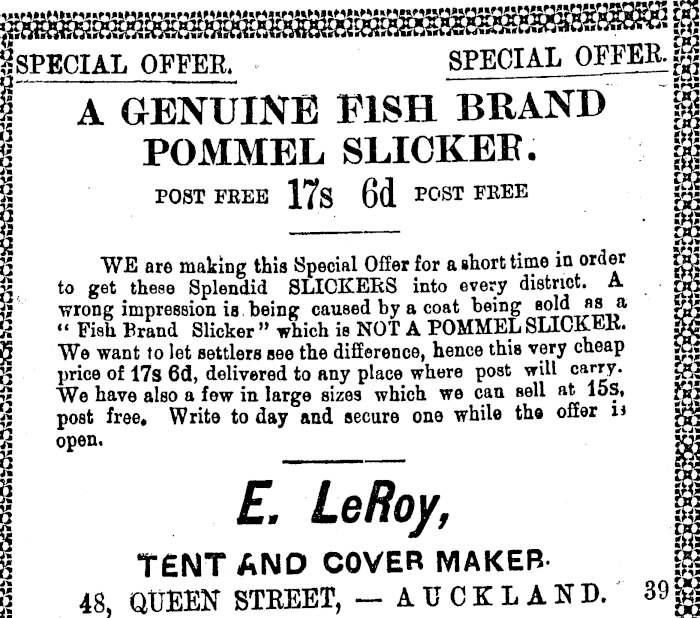 SPECIAL OFFER. SPECIAL OFFER.

A GENUINE FISH BRAND POMMEL SLICKER.

POST FREE 17s 6d POST FREE

WE are making this Special Offer for a short time in order to get these Splendid SLICKERS into every district. A wrong impression is being caused by a coat being sold as a "Fish Brand Slicker" which is NOT A POMMEL SLICKER. We want to let settlers see the difference, hence this very cheap price of 17s 6d, delivered to any place where post will carry. We have also a few in large sizes which we can sell at 15s, post free. Write to day and secure one while the offer is open.

E. LeRoy,

TENT AND COVER MAKER.

48, QUEEN STREET, — AUCKLAND. 39